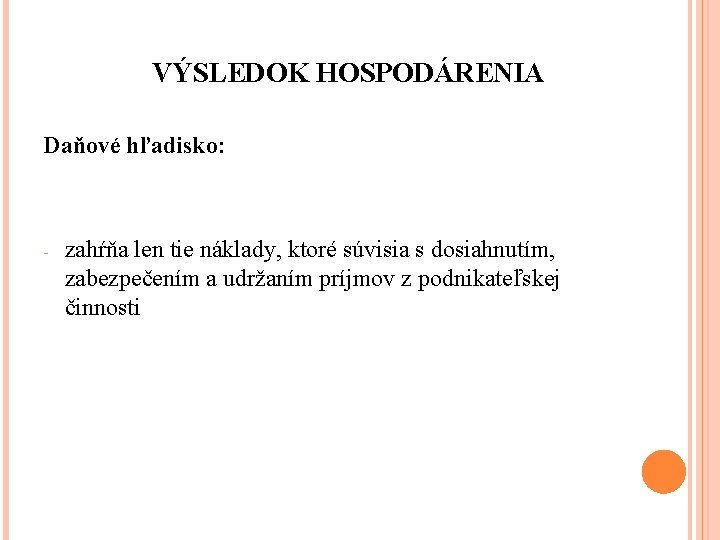 VÝSLEDOK HOSPODÁRENIA

Daňové hľadisko:

- zahŕňa len tie náklady, ktoré súvisia s dosiahnutím, zabezpečením a udržaním príjmov z podnikateľskej činnosti